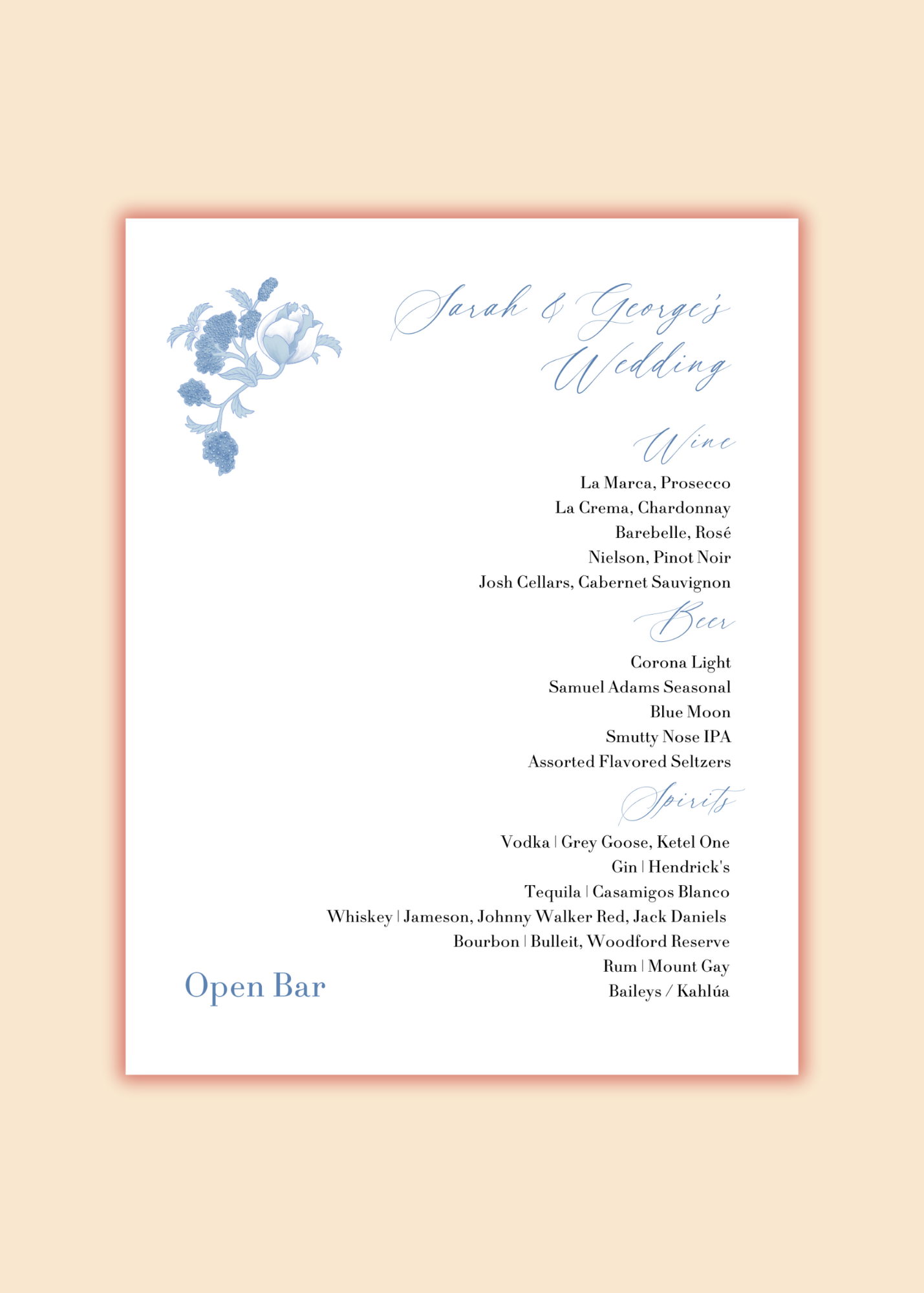 Sarah & George's Wedding

Wine

La Marca, Prosecco
La Crema, Chardonnay
Barebelle, Rosé
Nielson, Pinot Noir
Josh Cellars, Cabernet Sauvignon

Beer

Corona Light
Samuel Adams Seasonal
Blue Moon
Smutty Nose IPA
Assorted Flavored Seltzers

Spirits

Vodka | Grey Goose, Ketel One
Gin | Hendrick's
Tequila | Casamigos Blanco
Whiskey | Jameson, Johnny Walker Red, Jack Daniels
Bourbon | Bulleit, Woodford Reserve
Rum | Mount Gay
Baileys / Kahlúa

Open Bar